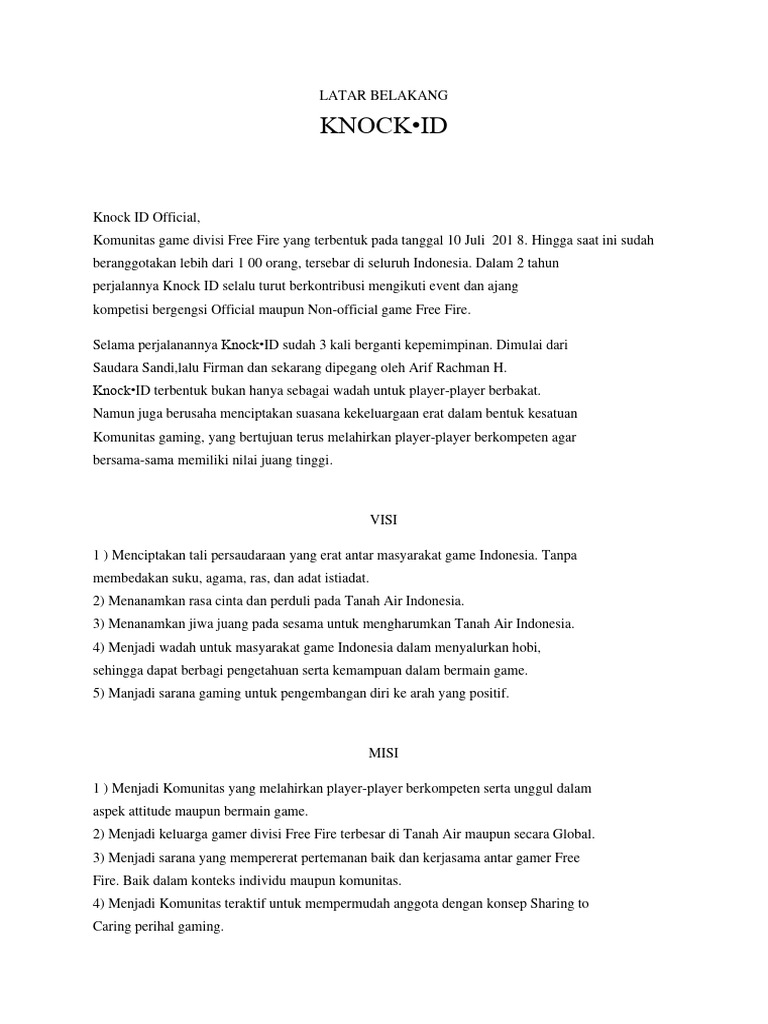 LATAR BELAKANG

KNOCK•ID

Knock ID Official,
Komunitas game divisi Free Fire yang terbentuk pada tanggal 10 Juli 201 8. Hingga saat ini sudah beranggotakan lebih dari 1 00 orang, tersebar di seluruh Indonesia. Dalam 2 tahun perjalannya Knock ID selalu turut berkontribusi mengikuti event dan ajang kompetisi bergengsi Official maupun Non-official game Free Fire.

Selama perjalanannya Knock•ID sudah 3 kali berganti kepemimpinan. Dimulai dari Saudara Sandi,lalu Firman dan sekarang dipegang oleh Arif Rachman H.
Knock•ID terbentuk bukan hanya sebagai wadah untuk player-player berbakat.
Namun juga berusaha menciptakan suasana kekeluargaan erat dalam bentuk kesatuan Komunitas gaming, yang bertujuan terus melahirkan player-player berkompeten agar bersama-sama memiliki nilai juang tinggi.

VISI

1 ) Menciptakan tali persaudaraan yang erat antar masyarakat game Indonesia. Tanpa membedakan suku, agama, ras, dan adat istiadat.
2) Menanamkan rasa cinta dan perduli pada Tanah Air Indonesia.
3) Menanamkan jiwa juang pada sesama untuk mengharumkan Tanah Air Indonesia.
4) Menjadi wadah untuk masyarakat game Indonesia dalam menyalurkan hobi, sehingga dapat berbagi pengetahuan serta kemampuan dalam bermain game.
5) Manjadi sarana gaming untuk pengembangan diri ke arah yang positif.

MISI

1 ) Menjadi Komunitas yang melahirkan player-player berkompeten serta unggul dalam aspek attitude maupun bermain game.
2) Menjadi keluarga gamer divisi Free Fire terbesar di Tanah Air maupun secara Global.
3) Menjadi sarana yang mempererat pertemanan baik dan kerjasama antar gamer Free Fire. Baik dalam konteks individu maupun komunitas.
4) Menjadi Komunitas teraktif untuk mempermudah anggota dengan konsep Sharing to Caring perihal gaming.